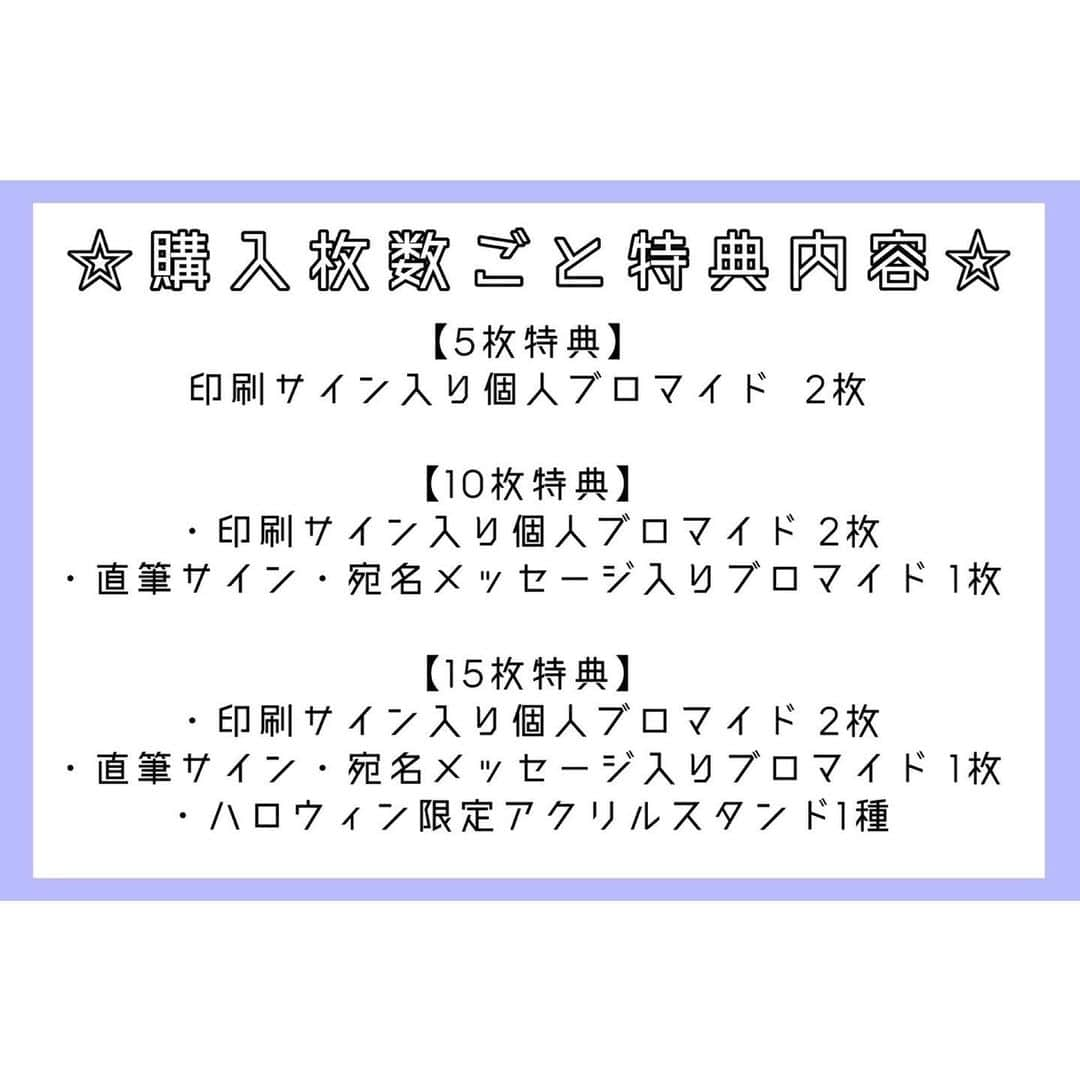 ☆購入枚数ごと特典内容☆

【5枚特典】
印刷サイン入り個人ブロマイド 2枚

【10枚特典】
・印刷サイン入り個人ブロマイド 2枚
・直筆サイン・宛名メッセージ入りブロマイド 1枚

【15枚特典】
・印刷サイン入り個人ブロマイド 2枚
・直筆サイン・宛名メッセージ入りブロマイド 1枚
・ハロウィン限定アクリルスタンド1種